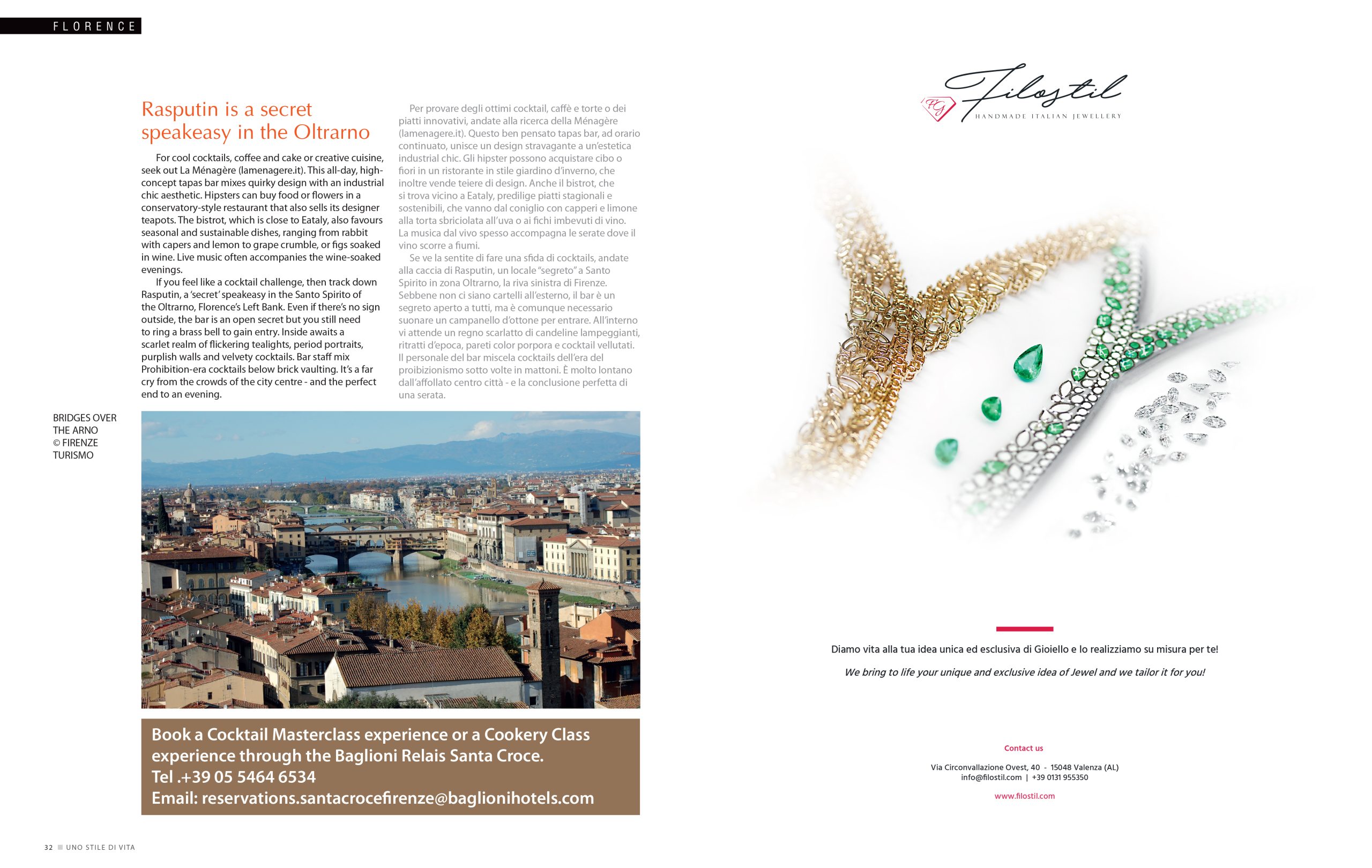 FLORENCE

Rasputin is a secret speakeasy in the Oltrarno

For cool cocktails, coffee and cake or creative cuisine, seek out La Ménagère (lamenagere.it). This all-day, high-concept tapas bar mixes quirky design with an industrial chic aesthetic. Hipsters can buy food or flowers in a conservatory-style restaurant that also sells its designer teapots. The bistrot, which is close to Eataly, also favours seasonal and sustainable dishes, ranging from rabbit with capers and lemon to grape crumble, or figs soaked in wine. Live music often accompanies the wine-soaked evenings.

If you feel like a cocktail challenge, then track down Rasputin, a 'secret' speakeasy in the Santo Spirito of the Oltrarno, Florence's Left Bank. Even if there's no sign outside, the bar is an open secret but you still need to ring a brass bell to gain entry. Inside awaits a scarlet realm of flickering tealights, period portraits, purplish walls and velvety cocktails. Bar staff mix Prohibition-era cocktails below brick vaulting. It's a far cry from the crowds of the city centre - and the perfect end to an evening.

Per provare degli ottimi cocktail, caffè e torte o dei piatti innovativi, andate alla ricerca della Ménagère (lamenagere.it). Questo ben pensato tapas bar, ad orario continuato, unisce un design stravagante a un'estetica industrial chic. Gli hipster possono acquistare cibo o fiori in un ristorante in stile giardino d'inverno, che inoltre vende teiere di design. Anche il bistrot, che si trova vicino a Eataly, predilige piatti stagionali e sostenibili, che vanno dal coniglio con capperi e limone alla torta sbriciolata all'uva o ai fichi imbevuti di vino. La musica dal vivo spesso accompagna le serate dove il vino scorre a fiumi.

Se ve la sentite di fare una sfida di cocktails, andate alla caccia di Rasputin, un locale "segreto" a Santo Spirito in zona Oltrarno, la riva sinistra di Firenze. Sebbene non ci siano cartelli all'esterno, il bar è un segreto aperto a tutti, ma è comunque necessario suonare un campanello d'ottone per entrare. All'interno vi attende un regno scarlatto di candeline lampeggianti, ritratti d'epoca, pareti color porpora e cocktail vellutati. Il personale del bar miscela cocktails dell'era del proibizionismo sotto volte in mattoni. È molto lontano dall'affollato centro città - e la conclusione perfetta di una serata.

BRIDGES OVER THE ARNO © FIRENZE TURISMO

Book a Cocktail Masterclass experience or a Cookery Class experience through the Baglioni Relais Santa Croce.
Tel .+39 05 5464 6534
Email: reservations.santacrocefirenze@baglionihotels.com

32 UNO STILE DI VITA

FG Filostil
HANDMADE ITALIAN JEWELLERY

Diamo vita alla tua idea unica ed esclusiva di Gioiello e lo realizziamo su misura per te!

We bring to life your unique and exclusive idea of Jewel and we tailor it for you!

Contact us

Via Circonvallazione Ovest, 40 - 15048 Valenza (AL)
info@filostil.com | +39 0131 955350

www.filostil.com